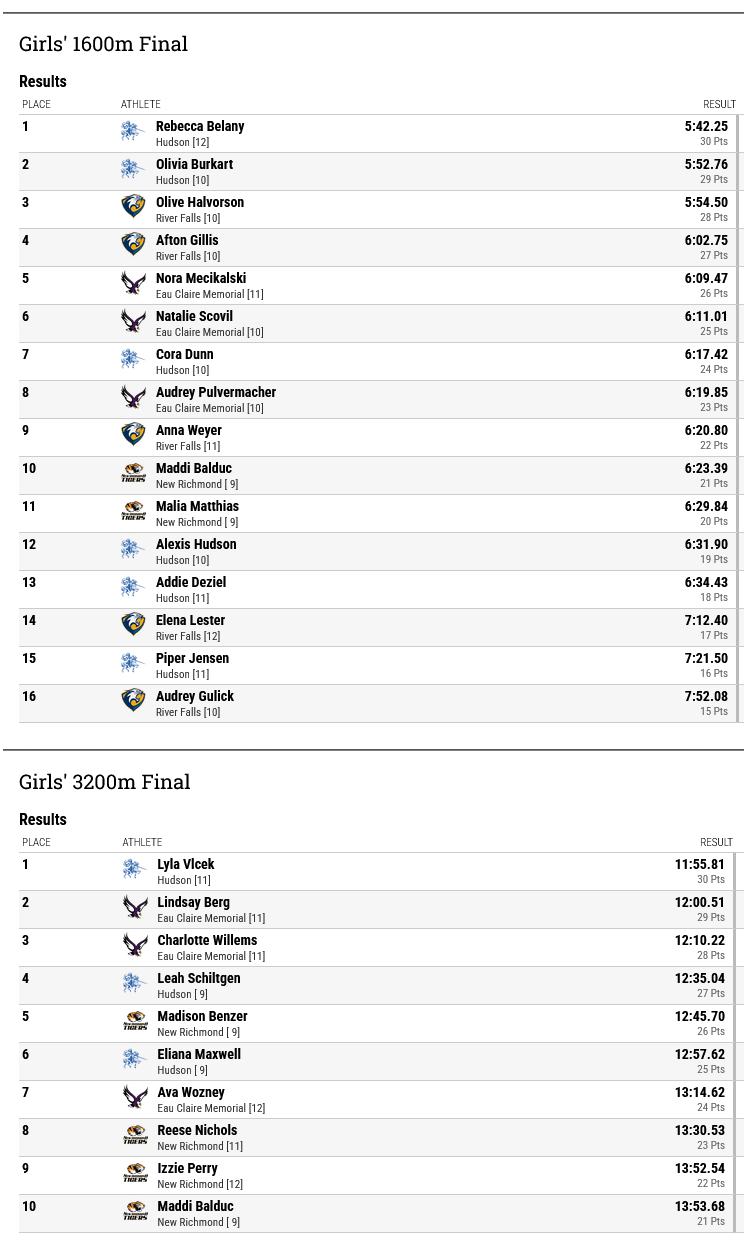 Girls' 1600m Final

Results

| PLACE | ATHLETE | RESULT |
|---|---|---|
| 1 | Rebecca Belany Hudson [12] | 5:42.25 30 Pts |
| 2 | Olivia Burkart Hudson [10] | 5:52.76 29 Pts |
| 3 | Olive Halvorson River Falls [10] | 5:54.50 28 Pts |
| 4 | Afton Gillis River Falls [10] | 6:02.75 27 Pts |
| 5 | Nora Mecikalski Eau Claire Memorial [11] | 6:09.47 26 Pts |
| 6 | Natalie Scovil Eau Claire Memorial [10] | 6:11.01 25 Pts |
| 7 | Cora Dunn Hudson [10] | 6:17.42 24 Pts |
| 8 | Audrey Pulvermacher Eau Claire Memorial [10] | 6:19.85 23 Pts |
| 9 | Anna Weyer River Falls [11] | 6:20.80 22 Pts |
| 10 | Maddi Balduc New Richmond [ 9] | 6:23.39 21 Pts |
| 11 | Malia Matthias New Richmond [ 9] | 6:29.84 20 Pts |
| 12 | Alexis Hudson Hudson [10] | 6:31.90 19 Pts |
| 13 | Addie Deziel Hudson [11] | 6:34.43 18 Pts |
| 14 | Elena Lester River Falls [12] | 7:12.40 17 Pts |
| 15 | Piper Jensen Hudson [11] | 7:21.50 16 Pts |
| 16 | Audrey Gulick River Falls [10] | 7:52.08 15 Pts |

Girls' 3200m Final

Results

| PLACE | ATHLETE | RESULT |
|---|---|---|
| 1 | Lyla Vlcek Hudson [11] | 11:55.81 30 Pts |
| 2 | Lindsay Berg Eau Claire Memorial [11] | 12:00.51 29 Pts |
| 3 | Charlotte Willems Eau Claire Memorial [11] | 12:10.22 28 Pts |
| 4 | Leah Schiltgen Hudson [ 9] | 12:35.04 27 Pts |
| 5 | Madison Benzer New Richmond [ 9] | 12:45.70 26 Pts |
| 6 | Eliana Maxwell Hudson [ 9] | 12:57.62 25 Pts |
| 7 | Ava Wozney Eau Claire Memorial [12] | 13:14.62 24 Pts |
| 8 | Reese Nichols New Richmond [11] | 13:30.53 23 Pts |
| 9 | Izzie Perry New Richmond [12] | 13:52.54 22 Pts |
| 10 | Maddi Balduc New Richmond [ 9] | 13:53.68 21 Pts |